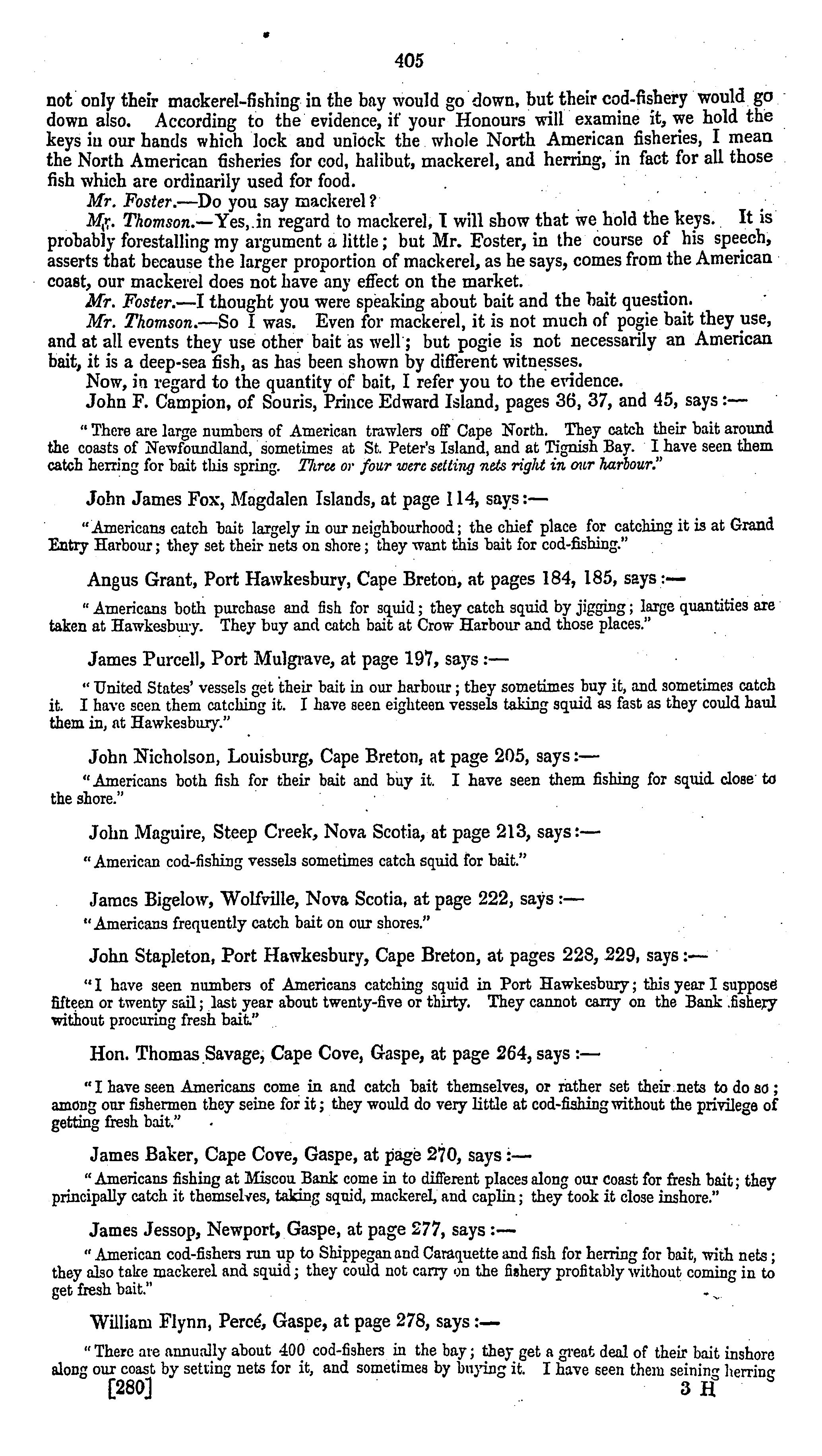 405

not only their mackerel-fishing in the bay would go down, but their cod-fishery would go down also. According to the evidence, if your Honours will examine it, we hold the keys in our hands which lock and unlock the whole North American fisheries, I mean the North American fisheries for cod, halibut, mackerel, and herring, in fact for all those fish which are ordinarily used for food.

Mr. Foster.—Do you say mackerel?

Mr. Thomson.—Yes, in regard to mackerel, I will show that we hold the keys. It is probably forestalling my argument a little; but Mr. Foster, in the course of his speech, asserts that because the larger proportion of mackerel, as he says, comes from the American coast, our mackerel does not have any effect on the market.

Mr. Foster.—I thought you were speaking about bait and the bait question.

Mr. Thomson.—So I was. Even for mackerel, it is not much of pogie bait they use, and at all events they use other bait as well; but pogie is not necessarily an American bait, it is a deep-sea fish, as has been shown by different witnesses.

Now, in regard to the quantity of bait, I refer you to the evidence.

John F. Campion, of Souris, Prince Edward Island, pages 36, 37, and 45, says:—

"There are large numbers of American trawlers off Cape North. They catch their bait around the coasts of Newfoundland, sometimes at St. Peter's Island, and at Tignish Bay. I have seen them catch herring for bait this spring. Three or four were setting nets right in our harbour."

John James Fox, Magdalen Islands, at page 114, says:—

"Americans catch bait largely in our neighbourhood; the chief place for catching it is at Grand Entry Harbour; they set their nets on shore; they want this bait for cod-fishing."

Angus Grant, Port Hawkesbury, Cape Breton, at pages 184, 185, says:—

"Americans both purchase and fish for squid; they catch squid by jigging; large quantities are taken at Hawkesbury. They buy and catch bait at Crow Harbour and those places."

James Purcell, Port Mulgrave, at page 197, says:—

"United States' vessels get their bait in our harbour; they sometimes buy it, and sometimes catch it. I have seen them catching it. I have seen eighteen vessels taking squid as fast as they could haul them in, at Hawkesbury."

John Nicholson, Louisburg, Cape Breton, at page 205, says:—

"Americans both fish for their bait and buy it. I have seen them fishing for squid close to the shore."

John Maguire, Steep Creek, Nova Scotia, at page 213, says:—

"American cod-fishing vessels sometimes catch squid for bait."

James Bigelow, Wolfville, Nova Scotia, at page 222, says:—

"Americans frequently catch bait on our shores."

John Stapleton, Port Hawkesbury, Cape Breton, at pages 228, 229, says:—

"I have seen numbers of Americans catching squid in Port Hawkesbury; this year I suppose fifteen or twenty sail; last year about twenty-five or thirty. They cannot carry on the Bank fishery without procuring fresh bait."

Hon. Thomas Savage, Cape Cove, Gaspe, at page 264, says:—

"I have seen Americans come in and catch bait themselves, or rather set their nets to do so; among our fishermen they seine for it; they would do very little at cod-fishing without the privilege of getting fresh bait."

James Baker, Cape Cove, Gaspe, at page 270, says:—

"Americans fishing at Miscou Bank come in to different places along our coast for fresh bait; they principally catch it themselves, taking squid, mackerel, and caplin; they took it close inshore."

James Jessop, Newport, Gaspe, at page 277, says:—

"American cod-fishers run up to Shippegan and Caraquette and fish for herring for bait, with nets; they also take mackerel and squid; they could not carry on the fishery profitably without coming in to get fresh bait."

William Flynn, Percé, Gaspe, at page 278, says:—

"There are annually about 400 cod-fishers in the bay; they get a great deal of their bait inshore along our coast by setting nets for it, and sometimes by buying it. I have seen them seining herring

[280] 3 H